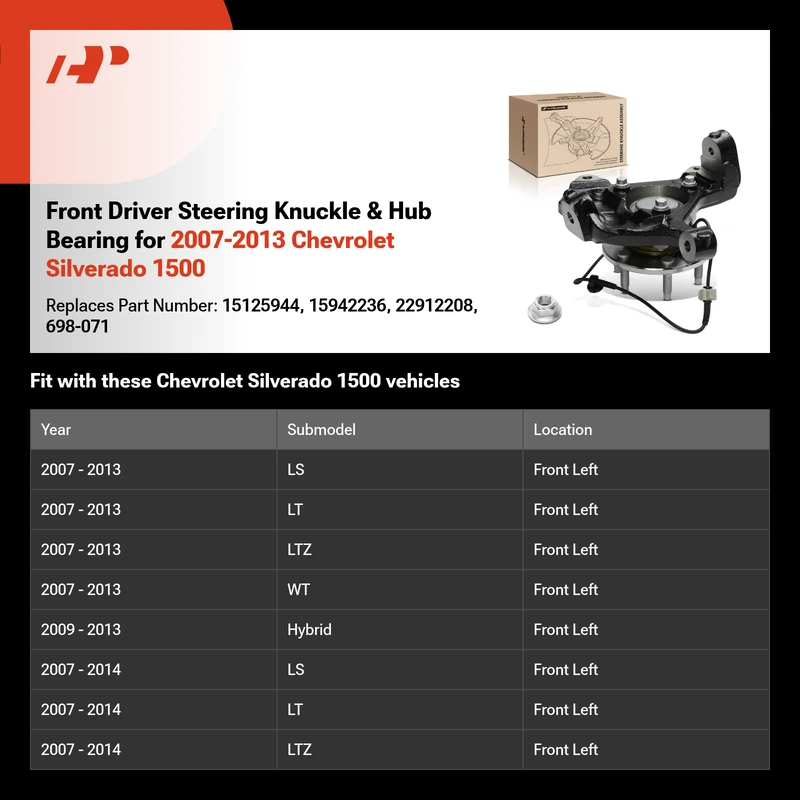 Front Driver Steering Knuckle & Hub Bearing for 2007-2013 Chevrolet Silverado 1500

Replaces Part Number: 15125944, 15942236, 22912208, 698-071

Fit with these Chevrolet Silverado 1500 vehicles

| Year | Submodel | Location |
|---|---|---|
| 2007 - 2013 | LS | Front Left |
| 2007 - 2013 | LT | Front Left |
| 2007 - 2013 | LTZ | Front Left |
| 2007 - 2013 | WT | Front Left |
| 2009 - 2013 | Hybrid | Front Left |
| 2007 - 2014 | LS | Front Left |
| 2007 - 2014 | LT | Front Left |
| 2007 - 2014 | LTZ | Front Left |